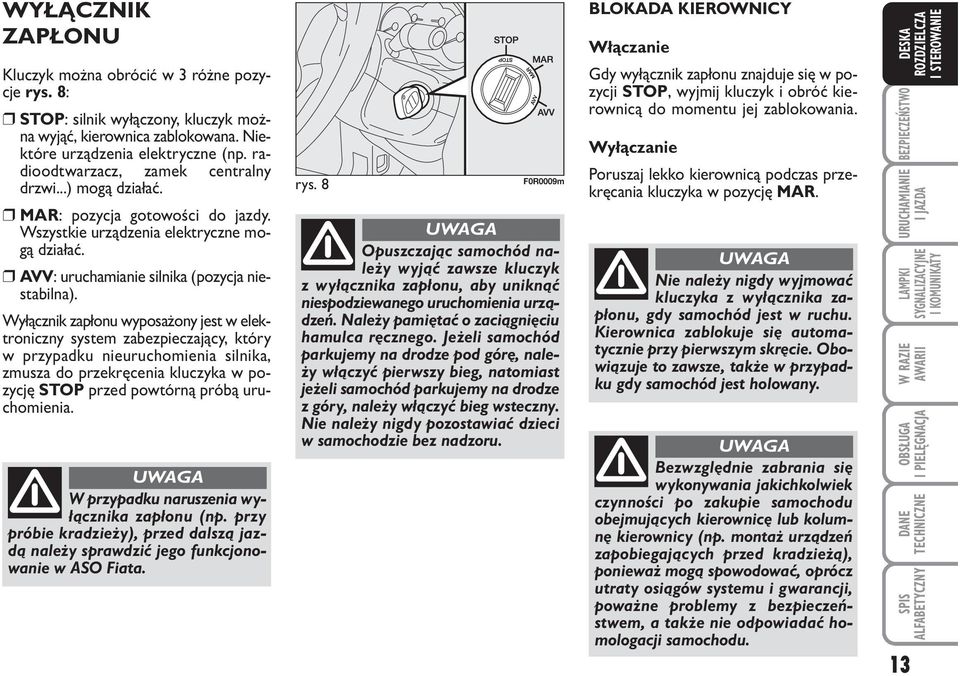 WYŁĄCZNIK ZAPŁONU

Kluczyk można obrócić w 3 różne pozycje rys. 8:

❒ STOP: silnik wyłączony, kluczyk można wyjąć, kierownica zablokowana. Niektóre urządzenia elektryczne (np. radioodtwarzacz, zamek centralny drzwi...) mogą działać.

❒ MAR: pozycja gotowości do jazdy. Wszystkie urządzenia elektryczne mogą działać.

❒ AVV: uruchamianie silnika (pozycja niestabilna).

Wyłącznik zapłonu wyposażony jest w elektroniczny system zabezpieczający, który w przypadku nieuruchomienia silnika, zmusza do przekręcenia kluczyka w pozycję STOP przed powtórną próbą uruchomienia.

UWAGA
W przypadku naruszenia wyłącznika zapłonu (np. przy próbie kradzieży), przed dalszą jazdą należy sprawdzić jego funkcjonowanie w ASO Fiata.

STOP
MAR
AVV
STOP
MAR
AVV
rys. 8
F0R0009m

UWAGA
Opuszczając samochód należy wyjąć zawsze kluczyk z wyłącznika zapłonu, aby uniknąć niespodziewanego uruchomienia urządzeń. Należy pamiętać o zaciągnięciu hamulca ręcznego. Jeżeli samochód parkujemy na drodze pod górę, należy włączyć pierwszy bieg, natomiast jeżeli samochód parkujemy na drodze z góry, należy włączyć bieg wsteczny. Nie należy nigdy pozostawiać dzieci w samochodzie bez nadzoru.

BLOKADA KIEROWNICY

Włączanie

Gdy wyłącznik zapłonu znajduje się w pozycji STOP, wyjmij kluczyk i obróć kierownicą do momentu jej zablokowania.

Wyłączanie

Poruszaj lekko kierownicą podczas przekręcania kluczyka w pozycję MAR.

UWAGA
Nie należy nigdy wyjmować kluczyka z wyłącznika zapłonu, gdy samochód jest w ruchu. Kierownica zablokuje się automatycznie przy pierwszym skręcie. Obowiązuje to zawsze, także w przypadku gdy samochód jest holowany.

UWAGA
Bezwzględnie zabrania się wykonywania jakichkolwiek czynności po zakupie samochodu obejmujących kierownicę lub kolumnę kierownicy (np. montaż urządzeń zapobiegających przed kradzieżą), ponieważ mogą spowodować, oprócz utraty osiągów systemu i gwarancji, poważne problemy z bezpieczeństwem, a także nie odpowiadać homologacji samochodu.

DESKA ROZDZIELCZA I STEROWANIE
BEZPIECZEŃSTWO
URUCHAMIANIE I JAZDA
LAMPKI SYGNALIZACYJNE I KOMUNIKATY
W RAZIE AWARII
OBSŁUGA I PIELĘGNACJA
DANE TECHNICZNE
SPIS ALFABETYCZNY

13